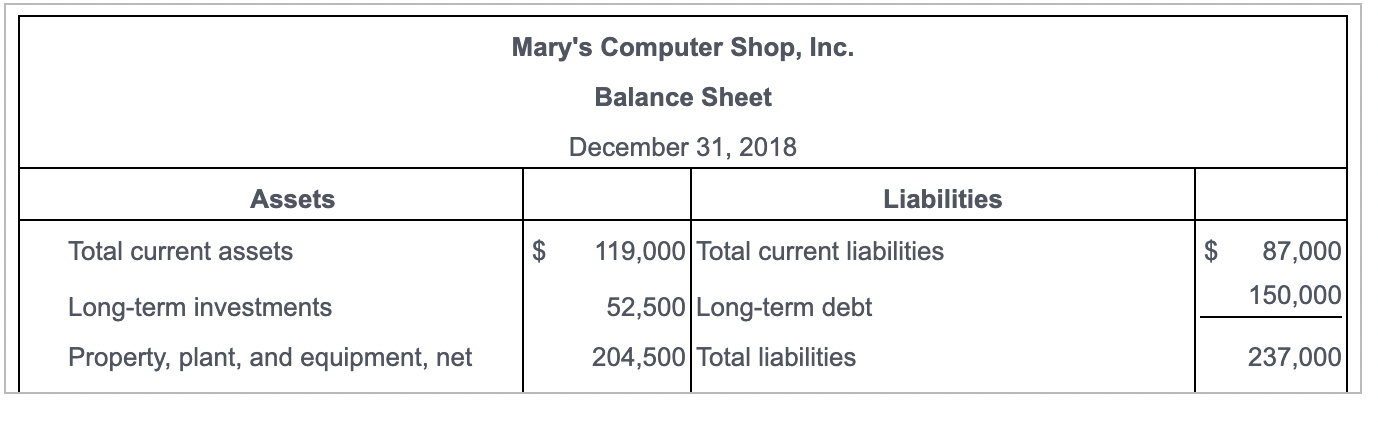 Mary's Computer Shop, Inc.

Balance Sheet

December 31, 2018

| Assets | | Liabilities | |
|---|---|---|---|
| Total current assets | $ 119,000 | Total current liabilities | $ 87,000 |
| Long-term investments | 52,500 | Long-term debt | 150,000 |
| Property, plant, and equipment, net | 204,500 | Total liabilities | 237,000 |